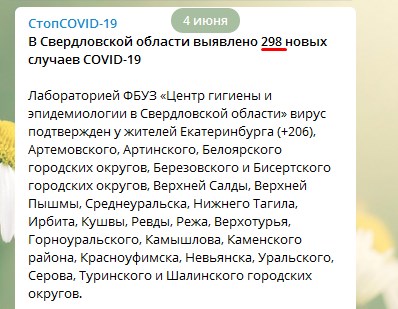 СтопCOVID-19

4 июня

В Свердловской области выявлено 298 новых случаев COVID-19

Лабораторией ФБУЗ «Центр гигиены и эпидемиологии в Свердловской области» вирус подтвержден у жителей Екатеринбурга (+206), Артемовского, Артинского, Белоярского городских округов, Березовского и Бисертского городских округов, Верхней Салды, Верхней Пышмы, Среднеуральска, Нижнего Тагила, Ирбита, Кушвы, Ревды, Режа, Верхотурья, Горноуральского, Камышлова, Каменского района, Красноуфимска, Невьянска, Уральского, Серова, Туринского и Шалинского городских округов.